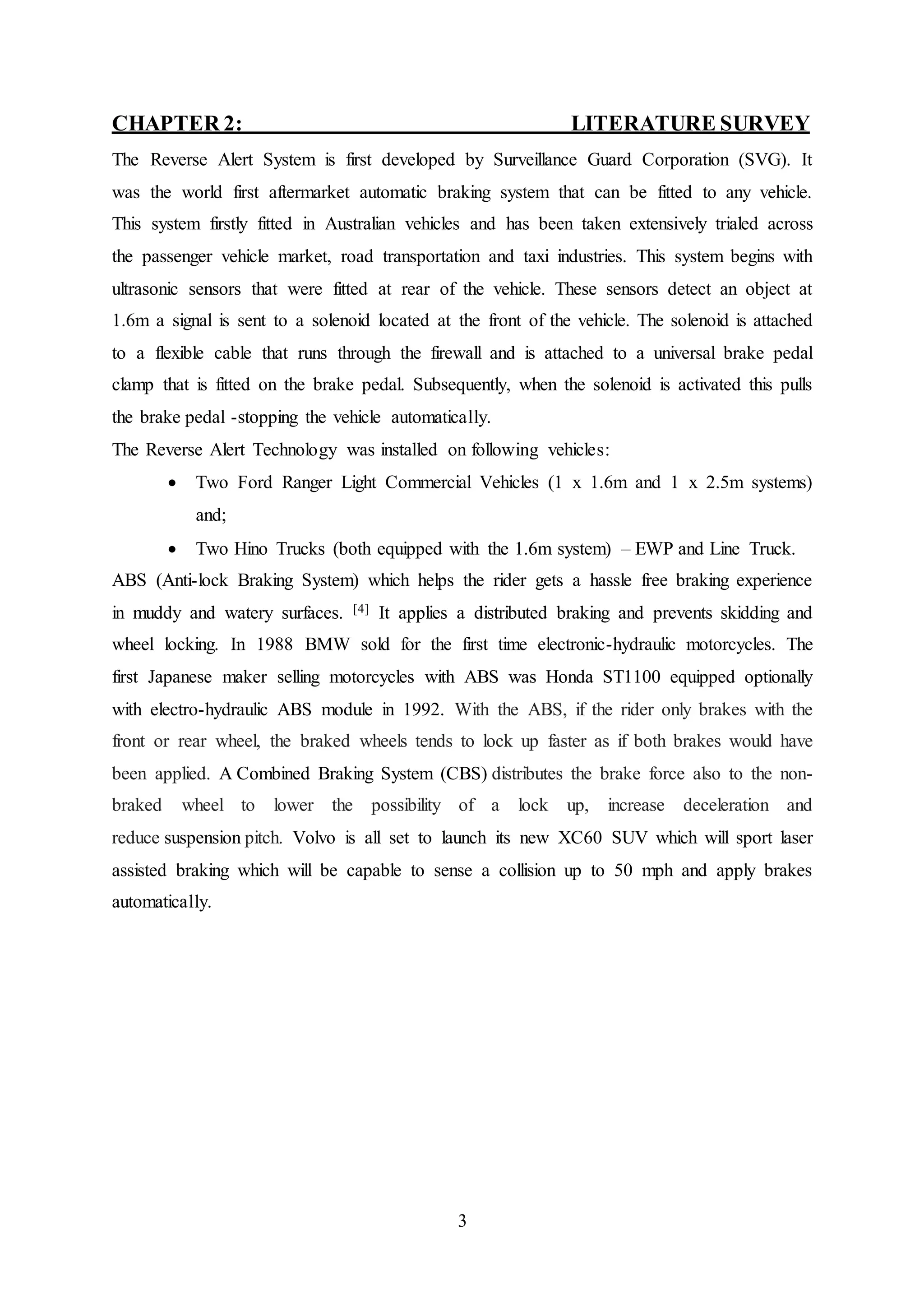 CHAPTER 2: LITERATURE SURVEY

The Reverse Alert System is first developed by Surveillance Guard Corporation (SVG). It was the world first aftermarket automatic braking system that can be fitted to any vehicle. This system firstly fitted in Australian vehicles and has been taken extensively trialed across the passenger vehicle market, road transportation and taxi industries. This system begins with ultrasonic sensors that were fitted at rear of the vehicle. These sensors detect an object at 1.6m a signal is sent to a solenoid located at the front of the vehicle. The solenoid is attached to a flexible cable that runs through the firewall and is attached to a universal brake pedal clamp that is fitted on the brake pedal. Subsequently, when the solenoid is activated this pulls the brake pedal -stopping the vehicle automatically.

The Reverse Alert Technology was installed on following vehicles:

• Two Ford Ranger Light Commercial Vehicles (1 x 1.6m and 1 x 2.5m systems) and;
• Two Hino Trucks (both equipped with the 1.6m system) – EWP and Line Truck.

ABS (Anti-lock Braking System) which helps the rider gets a hassle free braking experience in muddy and watery surfaces. $^{[4]}$ It applies a distributed braking and prevents skidding and wheel locking. In 1988 BMW sold for the first time electronic-hydraulic motorcycles. The first Japanese maker selling motorcycles with ABS was Honda ST1100 equipped optionally with electro-hydraulic ABS module in 1992. With the ABS, if the rider only brakes with the front or rear wheel, the braked wheels tends to lock up faster as if both brakes would have been applied. A Combined Braking System (CBS) distributes the brake force also to the non-braked wheel to lower the possibility of a lock up, increase deceleration and reduce suspension pitch. Volvo is all set to launch its new XC60 SUV which will sport laser assisted braking which will be capable to sense a collision up to 50 mph and apply brakes automatically.

3